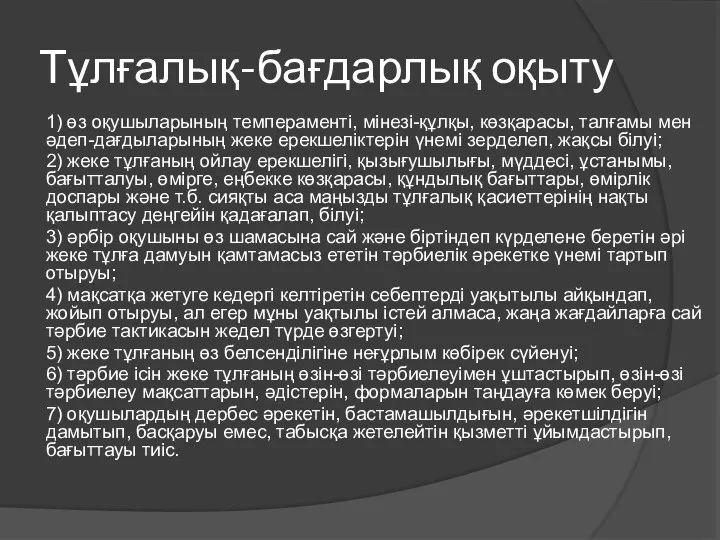 Тұлғалық-бағдарлық оқыту

1) өз оқушыларының темпераменті, мінезі-құлқы, көзқарасы, талғамы мен әдеп-дағдыларының жеке ерекшеліктерін үнемі зерделеп, жақсы білуі;

2) жеке тұлғаның ойлау ерекшелігі, қызығушылығы, мүддесі, ұстанымы, бағытталуы, өмірге, еңбекке көзқарасы, құндылық бағыттары, өмірлік доспары және т.б. сияқты аса маңызды тұлғалық қасиеттерінің нақты қалыптасу деңгейін қадағалап, білуі;

3) әрбір оқушыны өз шамасына сай және біртіндеп күрделене беретін әрі жеке тұлға дамуын қамтамасыз ететін тәрбиелік әрекетке үнемі тартып отыруы;

4) мақсатқа жетуге кедергі келтіретін себептерді уақытылы айқындап, жойып отыруы, ал егер мұны уақтылы істей алмаса, жаңа жағдайларға сай тәрбие тактикасын жедел түрде өзгертуі;

5) жеке тұлғаның өз белсенділігіне неғұрлым көбірек сүйенуі;

6) тәрбие ісін жеке тұлғаның өзін-өзі тәрбиелеуімен ұштастырып, өзін-өзі тәрбиелеу мақсаттарын, әдістерін, формаларын таңдауға көмек беруі;

7) оқушылардың дербес әрекетін, бастамашылдығын, әрекетшілдігін дамытып, басқаруы емес, табысқа жетелейтін қызметті ұйымдастырып, бағыттауы тиіс.